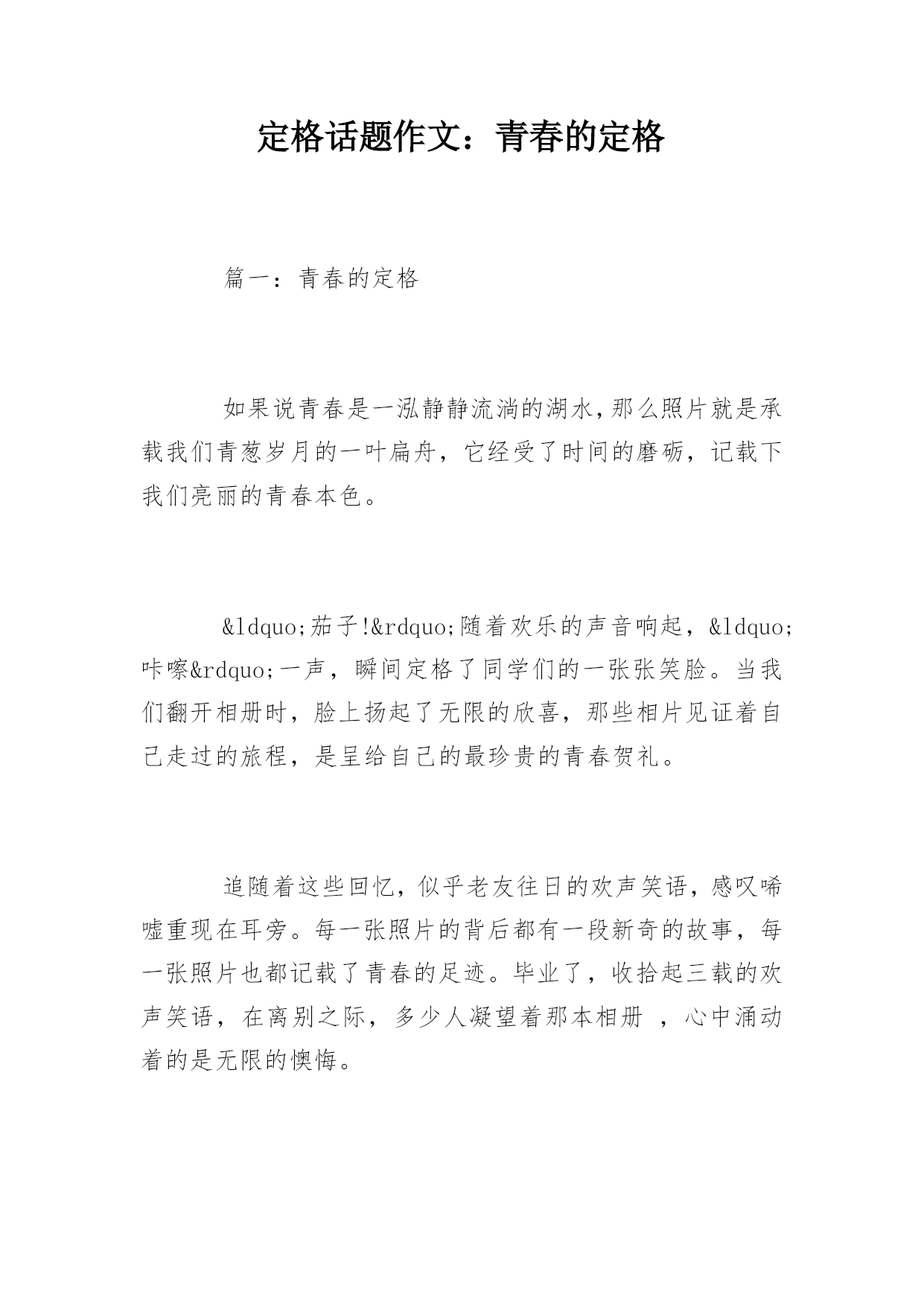 定格话题作文：青春的定格

篇一：青春的定格

如果说青春是一泓静静流淌的湖水，那么照片就是承载我们青葱岁月的一叶扁舟，它经受了时间的磨砺，记载下我们亮丽的青春本色。

&ldquo;茄子!&rdquo;随着欢乐的声音响起，&ldquo;咔嚓&rdquo;一声，瞬间定格了同学们的一张张笑脸。当我们翻开相册时，脸上扬起了无限的欣喜，那些相片见证着自己走过的旅程，是呈给自己的最珍贵的青春贺礼。

追随着这些回忆，似乎老友往日的欢声笑语，感叹唏嘘重现在耳旁。每一张照片的背后都有一段新奇的故事，每一张照片也都记载了青春的足迹。毕业了，收拾起三载的欢声笑语，在离别之际，多少人凝望着那本相册 ，心中涌动着的是无限的懊悔。